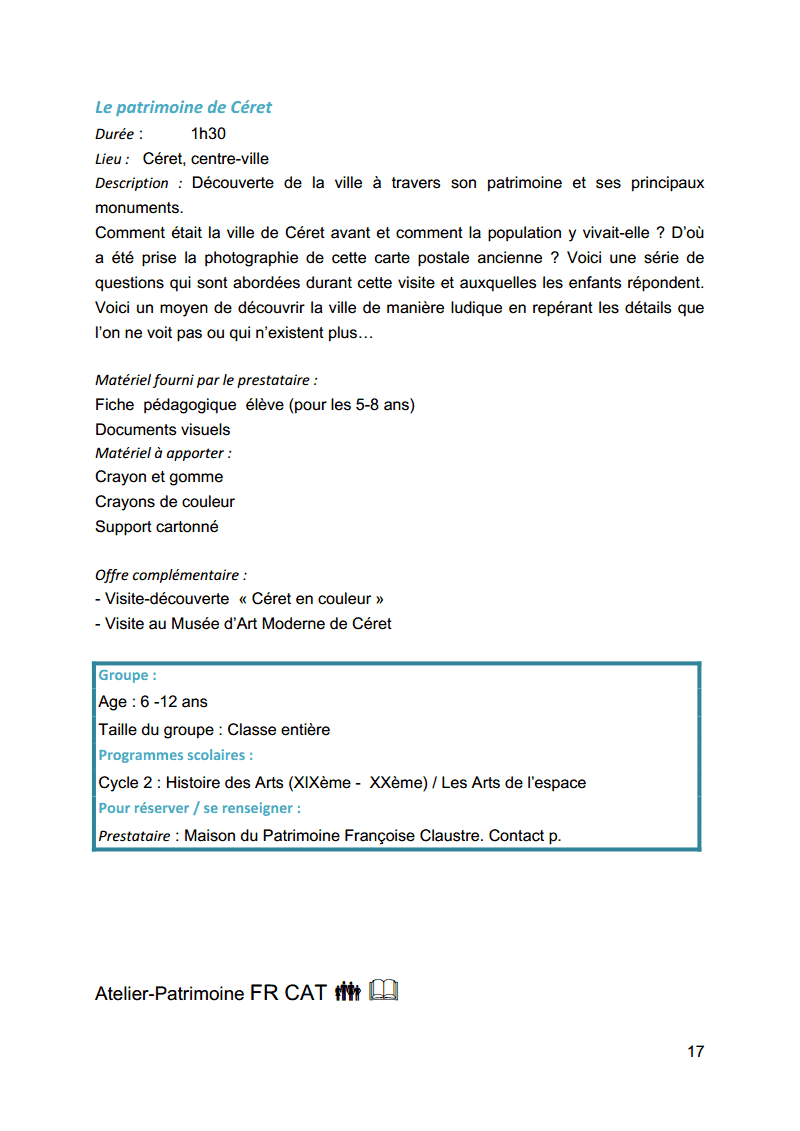 Le patrimoine de Céret

Durée : 1h30

Lieu : Céret, centre-ville

Description : Découverte de la ville à travers son patrimoine et ses principaux monuments.

Comment était la ville de Céret avant et comment la population y vivait-elle ? D'où a été prise la photographie de cette carte postale ancienne ? Voici une série de questions qui sont abordées durant cette visite et auxquelles les enfants répondent. Voici un moyen de découvrir la ville de manière ludique en repérant les détails que l'on ne voit pas ou qui n'existent plus…

Matériel fourni par le prestataire :
Fiche pédagogique élève (pour les 5-8 ans)
Documents visuels
Matériel à apporter :
Crayon et gomme
Crayons de couleur
Support cartonné

Offre complémentaire :
- Visite-découverte « Céret en couleur »
- Visite au Musée d'Art Moderne de Céret

Groupe :
Age : 6 -12 ans
Taille du groupe : Classe entière
Programmes scolaires :
Cycle 2 : Histoire des Arts (XIXème - XXème) / Les Arts de l'espace
Pour réserver / se renseigner :
Prestataire : Maison du Patrimoine Françoise Claustre. Contact p.

Atelier-Patrimoine FR CAT

17